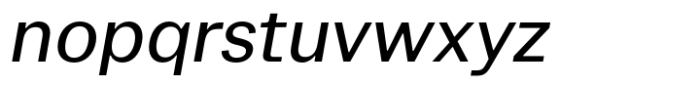 nopqrstuvwxyz